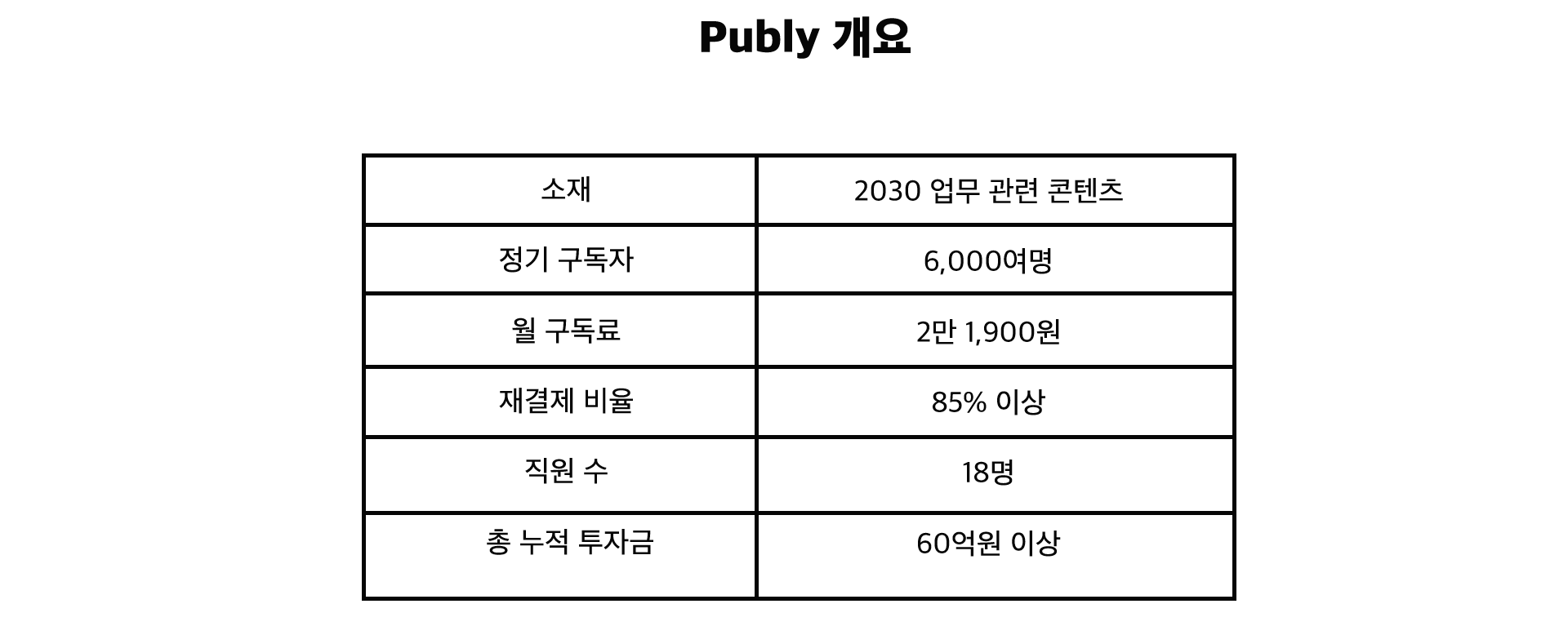 Publy 개요

| 소재 | 2030 업무 관련 콘텐츠 |
|---|---|
| 정기 구독자 | 6,000여명 |
| 월 구독료 | 2만 1,900원 |
| 재결제 비율 | 85% 이상 |
| 직원 수 | 18명 |
| 총 누적 투자금 | 60억원 이상 |